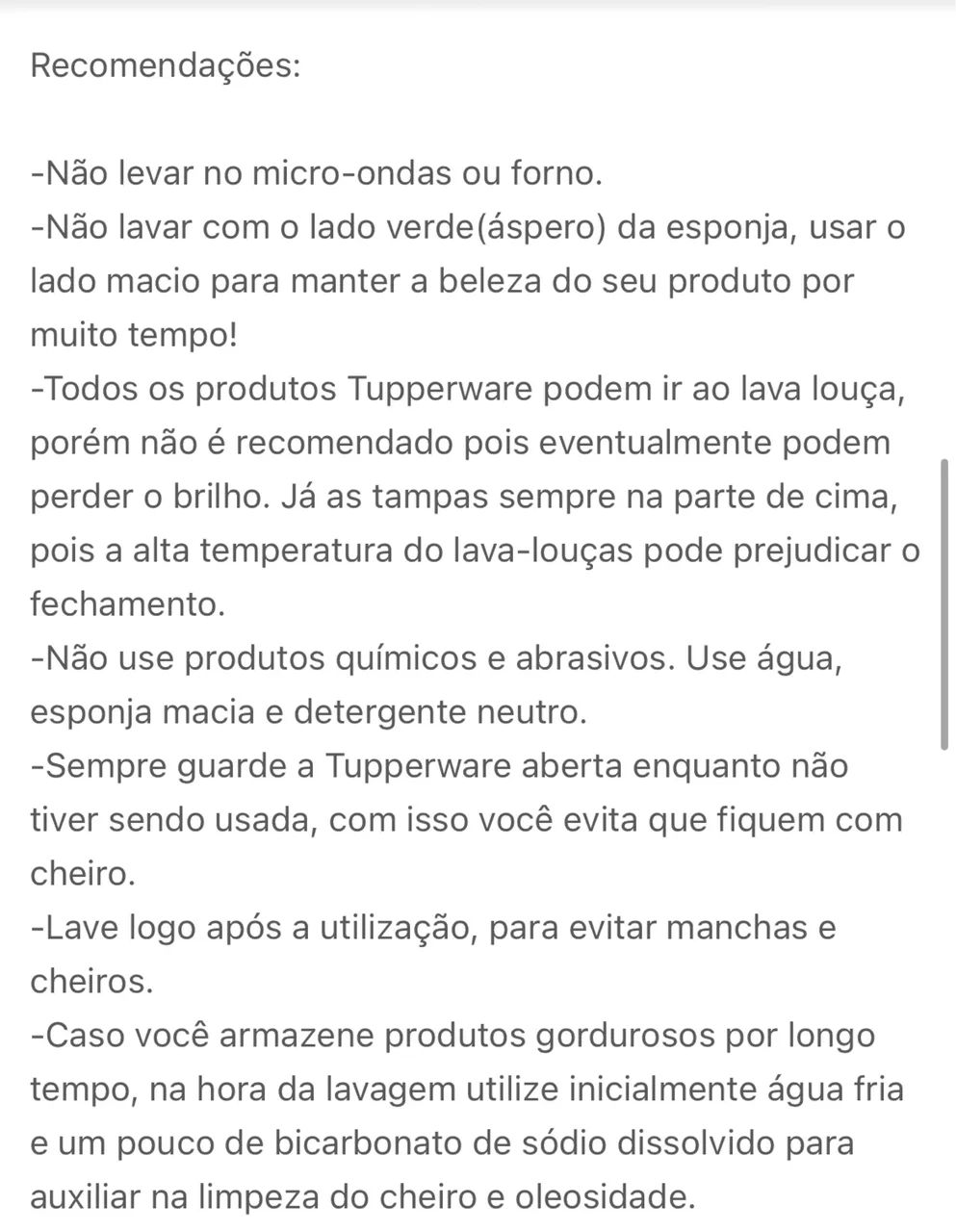 Recomendações:

-Não levar no micro-ondas ou forno.
-Não lavar com o lado verde(áspero) da esponja, usar o lado macio para manter a beleza do seu produto por muito tempo!
-Todos os produtos Tupperware podem ir ao lava louça, porém não é recomendado pois eventualmente podem perder o brilho. Já as tampas sempre na parte de cima, pois a alta temperatura do lava-louças pode prejudicar o fechamento.
-Não use produtos químicos e abrasivos. Use água, esponja macia e detergente neutro.
-Sempre guarde a Tupperware aberta enquanto não tiver sendo usada, com isso você evita que fiquem com cheiro.
-Lave logo após a utilização, para evitar manchas e cheiros.
-Caso você armazene produtos gordurosos por longo tempo, na hora da lavagem utilize inicialmente água fria e um pouco de bicarbonato de sódio dissolvido para auxiliar na limpeza do cheiro e oleosidade.